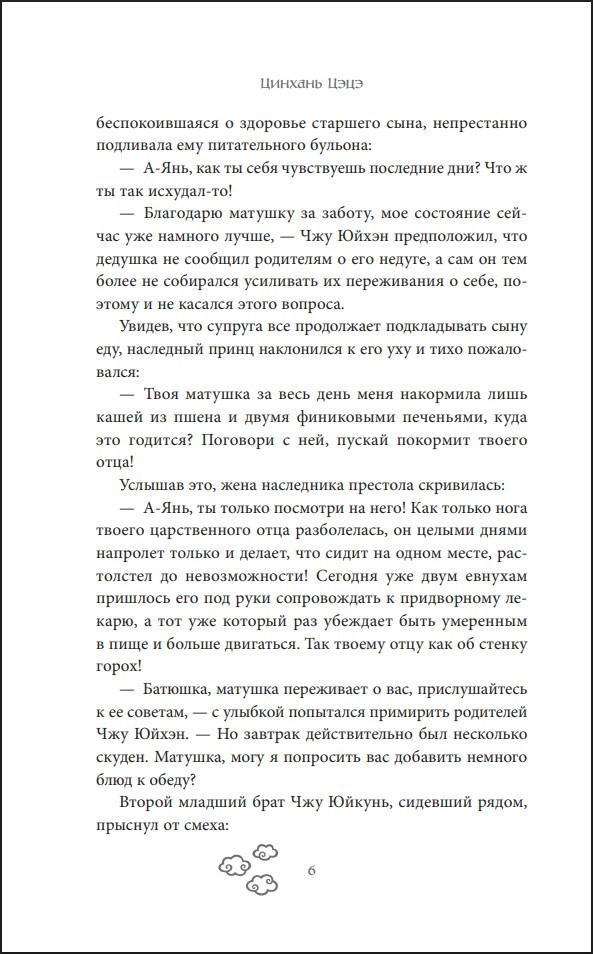 Цинхань Цэцэ

беспокоившаяся о здоровье старшего сына, непрестанно подливала ему питательного бульона:

— А-Янь, как ты себя чувствуешь последние дни? Что ж ты так исхудал-то!

— Благодарю матушку за заботу, мое состояние сейчас уже намного лучше, — Чжу Юйхэн предположил, что дедушка не сообщил родителям о его недуге, а сам он тем более не собирался усиливать их переживания о себе, поэтому и не касался этого вопроса.

Увидев, что супруга все продолжает подкладывать сыну еду, наследный принц наклонился к его уху и тихо пожаловался:

— Твоя матушка за весь день меня накормила лишь кашей из пшена и двумя финиковыми печеньями, куда это годится? Поговори с ней, пускай покормит твоего отца!

Услышав это, жена наследника престола скривилась:

— А-Янь, ты только посмотри на него! Как только нога твоего царственного отца разболелась, он целыми днями напролет только и делает, что сидит на одном месте, растолстел до невозможности! Сегодня уже двум евнухам пришлось его под руки сопровождать к придворному лекарю, а тот уже который раз убеждает быть умеренным в пище и больше двигаться. Так твоему отцу как об стенку горох!

— Батюшка, матушка переживает о вас, прислушайтесь к ее советам, — с улыбкой попытался примирить родителей Чжу Юйхэн. — Но завтрак действительно был несколько скуден. Матушка, могу я попросить вас добавить немного блюд к обеду?

Второй младший брат Чжу Юйкунь, сидевший рядом, прыснул от смеха:

6